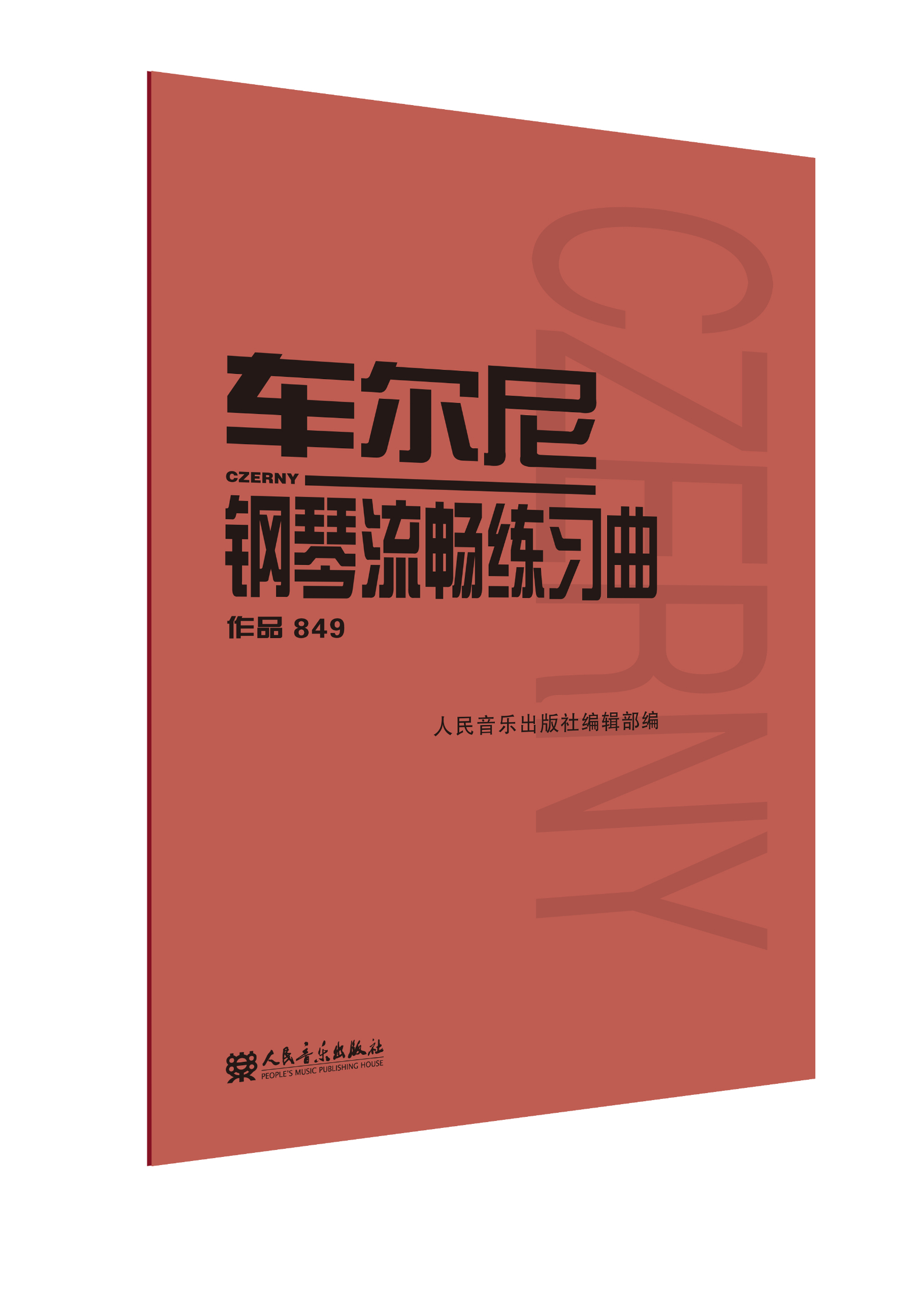 CZERNY

车尔尼
CZERNY
钢琴流畅练习曲
作品 849

人民音乐出版社编辑部编

人民音乐出版社
PEOPLE'S MUSIC PUBLISHING HOUSE